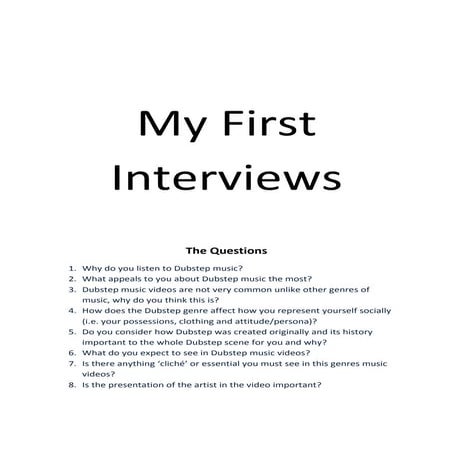 My First Interviews

The Questions

1. Why do you listen to Dubstep music?
2. What appeals to you about Dubstep music the most?
3. Dubstep music videos are not very common unlike other genres of music, why do you think this is?
4. How does the Dubstep genre affect how you represent yourself socially (i.e. your possessions, clothing and attitude/persona)?
5. Do you consider how Dubstep was created originally and its history important to the whole Dubstep scene for you and why?
6. What do you expect to see in Dubstep music videos?
7. Is there anything 'cliché' or essential you must see in this genres music videos?
8. Is the presentation of the artist in the video important?